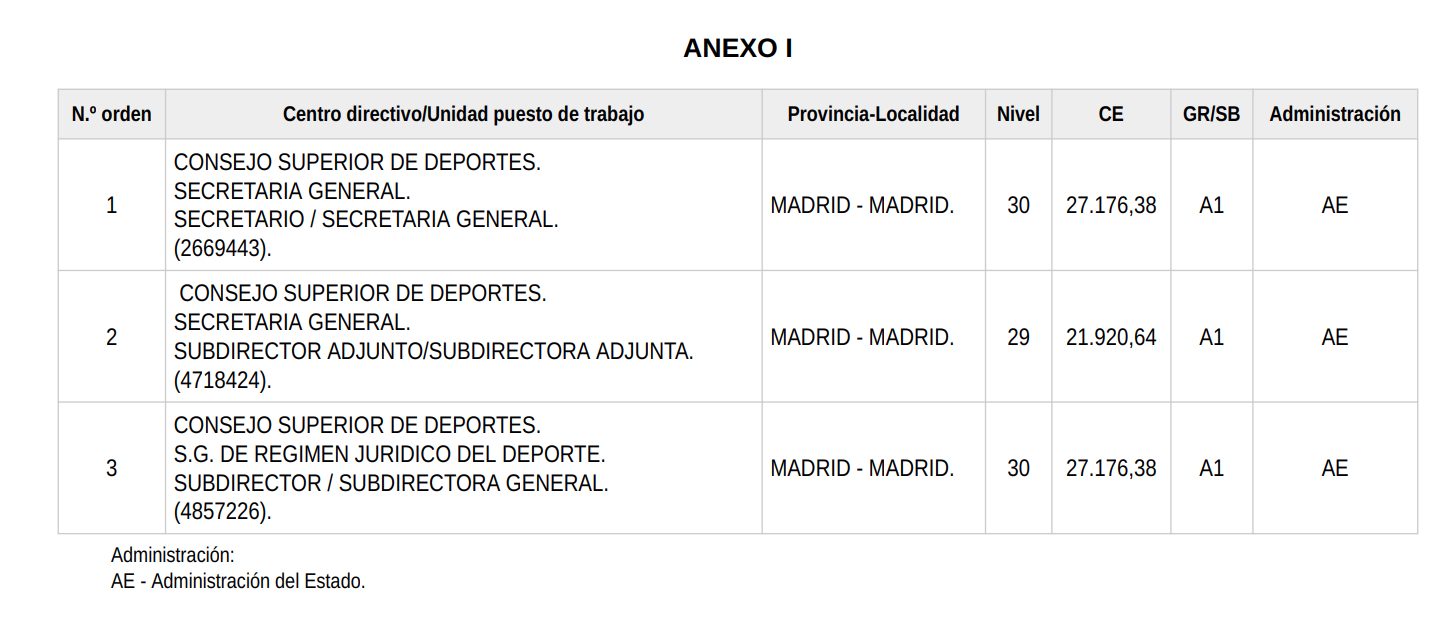 ANEXO I

| N.º orden | Centro directivo/Unidad puesto de trabajo | Provincia-Localidad | Nivel | CE | GR/SB | Administración |
|---|---|---|---|---|---|---|
| 1 | CONSEJO SUPERIOR DE DEPORTES. SECRETARIA GENERAL. SECRETARIO / SECRETARIA GENERAL. (2669443). | MADRID - MADRID. | 30 | 27.176,38 | A1 | AE |
| 2 | CONSEJO SUPERIOR DE DEPORTES. SECRETARIA GENERAL. SUBDIRECTOR ADJUNTO/SUBDIRECTORA ADJUNTA. (4718424). | MADRID - MADRID. | 29 | 21.920,64 | A1 | AE |
| 3 | CONSEJO SUPERIOR DE DEPORTES. S.G. DE REGIMEN JURIDICO DEL DEPORTE. SUBDIRECTOR / SUBDIRECTORA GENERAL. (4857226). | MADRID - MADRID. | 30 | 27.176,38 | A1 | AE |

Administración:
AE - Administración del Estado.